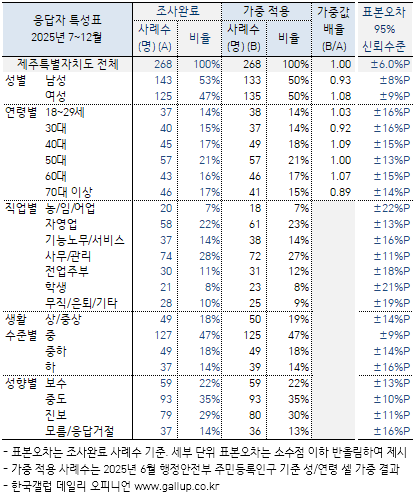 | 응답자 특성표 2025년 7~12월 | | 조사완료 사례수 (명) (A) | 조사완료 비율 | 가중 적용 사례수 (명) (B) | 가중 적용 비율 | 가중값 배율 (B/A) | 표본오차 95% 신뢰수준 |
|---|---|---|---|---|---|---|---|
| 제주특별자치도 전체 | | 268 | 100% | 268 | 100% | 1.00 | ±6.0%P |
| 성별 | 남성 | 143 | 53% | 133 | 50% | 0.93 | ±8%P |
| | 여성 | 125 | 47% | 135 | 50% | 1.08 | ±9%P |
| 연령별 | 18~29세 | 37 | 14% | 38 | 14% | 1.03 | ±16%P |
| | 30대 | 40 | 15% | 37 | 14% | 0.92 | ±16%P |
| | 40대 | 45 | 17% | 49 | 18% | 1.09 | ±15%P |
| | 50대 | 57 | 21% | 57 | 21% | 1.00 | ±13%P |
| | 60대 | 43 | 16% | 46 | 17% | 1.07 | ±15%P |
| | 70대 이상 | 46 | 17% | 41 | 15% | 0.89 | ±14%P |
| 직업별 | 농/임/어업 | 20 | 7% | 18 | 7% | | ±22%P |
| | 자영업 | 58 | 22% | 61 | 23% | | ±13%P |
| | 기능노무/서비스 | 37 | 14% | 38 | 14% | | ±16%P |
| | 사무/관리 | 74 | 28% | 72 | 27% | | ±11%P |
| | 전업주부 | 30 | 11% | 31 | 12% | | ±18%P |
| | 학생 | 21 | 8% | 23 | 8% | | ±21%P |
| | 무직/은퇴/기타 | 28 | 10% | 25 | 9% | | ±19%P |
| 생활 수준별 | 상/중상 | 49 | 18% | 50 | 19% | | ±14%P |
| | 중 | 127 | 47% | 125 | 47% | | ±9%P |
| | 중하 | 49 | 18% | 49 | 18% | | ±14%P |
| | 하 | 37 | 14% | 39 | 14% | | ±16%P |
| 성향별 | 보수 | 59 | 22% | 59 | 22% | | ±13%P |
| | 중도 | 93 | 35% | 93 | 35% | | ±10%P |
| | 진보 | 79 | 29% | 80 | 30% | | ±11%P |
| | 모름/응답거절 | 37 | 14% | 36 | 13% | | ±16%P |

- 표본오차는 조사완료 사례수 기준. 세부 단위 표본오차는 소수점 이하 반올림하여 제시
- 가중 적용 사례수는 2025년 6월 행정안전부 주민등록인구 기준 성/연령 셀 가중 결과
- 한국갤럽 데일리 오피니언 www.gallup.co.kr